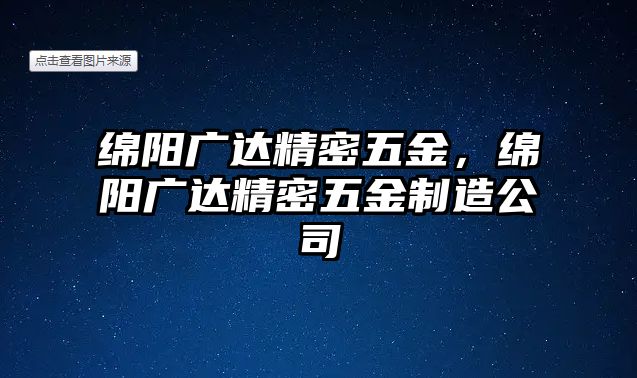 点击查看图片来源

绵阳广达精密五金，绵阳广达精密五金制造公司